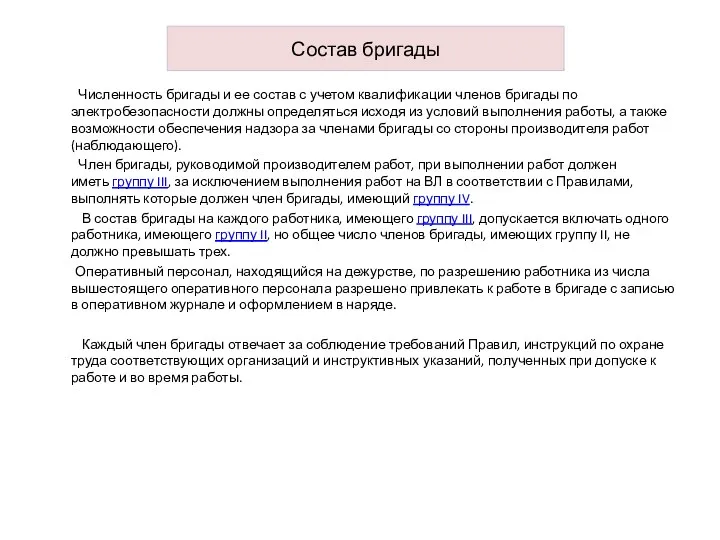 Состав бригады

Численность бригады и ее состав с учетом квалификации членов бригады по электробезопасности должны определяться исходя из условий выполнения работы, а также возможности обеспечения надзора за членами бригады со стороны производителя работ (наблюдающего).

Член бригады, руководимой производителем работ, при выполнении работ должен иметь группу III, за исключением выполнения работ на ВЛ в соответствии с Правилами, выполнять которые должен член бригады, имеющий группу IV.

В состав бригады на каждого работника, имеющего группу III, допускается включать одного работника, имеющего группу II, но общее число членов бригады, имеющих группу II, не должно превышать трех.

Оперативный персонал, находящийся на дежурстве, по разрешению работника из числа вышестоящего оперативного персонала разрешено привлекать к работе в бригаде с записью в оперативном журнале и оформлением в наряде.

Каждый член бригады отвечает за соблюдение требований Правил, инструкций по охране труда соответствующих организаций и инструктивных указаний, полученных при допуске к работе и во время работы.